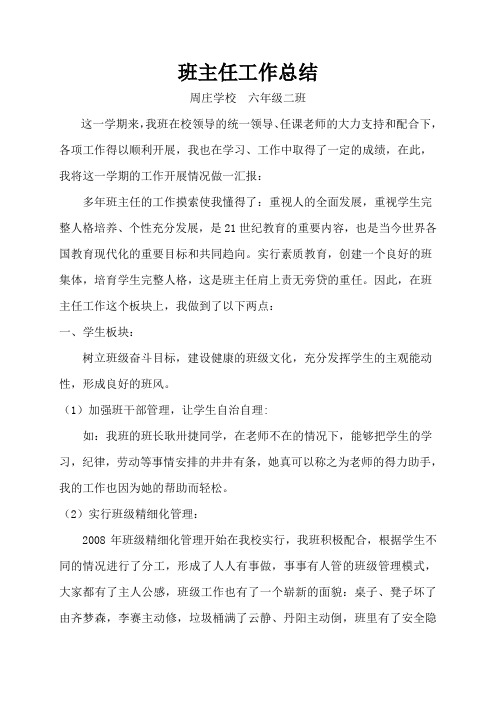 班主任工作总结

周庄学校　六年级二班

这一学期来，我班在校领导的统一领导、任课老师的大力支持和配合下，各项工作得以顺利开展，我也在学习、工作中取得了一定的成绩，在此，我将这一学期的工作开展情况做一汇报：

多年班主任的工作摸索使我懂得了：重视人的全面发展，重视学生完整人格培养、个性充分发展，是21世纪教育的重要内容，也是当今世界各国教育现代化的重要目标和共同趋向。实行素质教育，创建一个良好的班集体，培育学生完整人格，这是班主任肩上责无旁贷的重任。因此，在班主任工作这个板块上，我做到了以下两点：

一、学生板块：

树立班级奋斗目标，建设健康的班级文化，充分发挥学生的主观能动性，形成良好的班风。

（1）加强班干部管理，让学生自治自理：

如：我班的班长耿卅捷同学，在老师不在的情况下，能够把学生的学习，纪律，劳动等事情安排的井井有条，她真可以称之为老师的得力助手，我的工作也因为她的帮助而轻松。

（2）实行班级精细化管理：

2008年班级精细化管理开始在我校实行，我班积极配合，根据学生不同的情况进行了分工，形成了人人有事做，事事有人管的班级管理模式，大家都有了主人公感，班级工作也有了一个崭新的面貌：桌子、凳子坏了由齐梦森，李赛主动修，垃圾桶满了云静、丹阳主动倒，班里有了安全隐